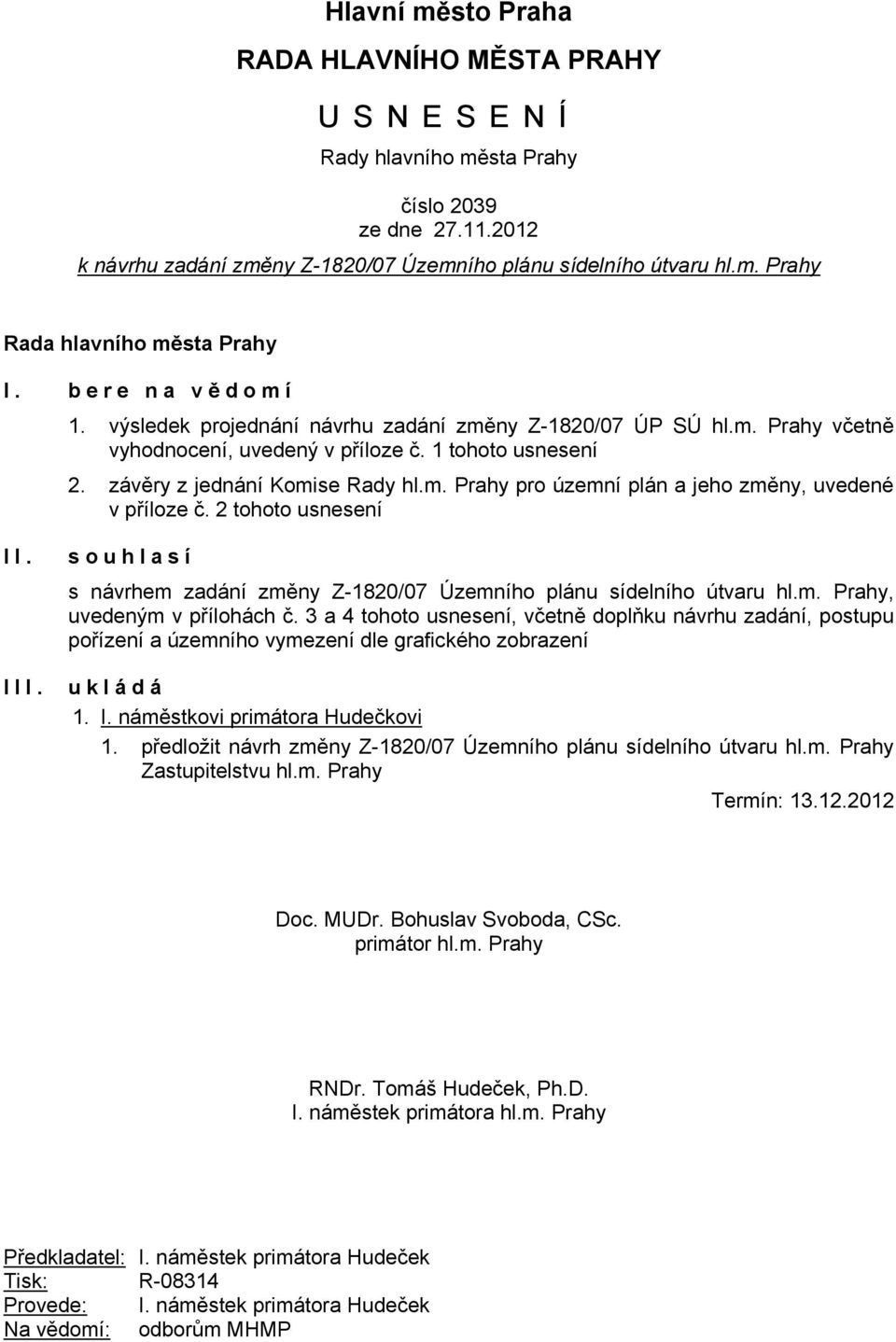 Hlavní město Praha
RADA HLAVNÍHO MĚSTA PRAHY
U S N E S E N Í
Rady hlavního města Prahy

číslo 2039
ze dne 27.11.2012
k návrhu zadání změny Z-1820/07 Územního plánu sídelního útvaru hl.m. Prahy

Rada hlavního města Prahy

I. b e r e n a v ě d o m í

1. výsledek projednání návrhu zadání změny Z-1820/07 ÚP SÚ hl.m. Prahy včetně vyhodnocení, uvedený v příloze č. 1 tohoto usnesení

2. závěry z jednání Komise Rady hl.m. Prahy pro územní plán a jeho změny, uvedené v příloze č. 2 tohoto usnesení

II. s o u h l a s í

s návrhem zadání změny Z-1820/07 Územního plánu sídelního útvaru hl.m. Prahy, uvedeným v přílohách č. 3 a 4 tohoto usnesení, včetně doplňku návrhu zadání, postupu pořízení a územního vymezení dle grafického zobrazení

III. u k l á d á

1. I. náměstkovi primátora Hudečkovi

1. předložit návrh změny Z-1820/07 Územního plánu sídelního útvaru hl.m. Prahy Zastupitelstvu hl.m. Prahy

Termín: 13.12.2012

Doc. MUDr. Bohuslav Svoboda, CSc.
primátor hl.m. Prahy

RNDr. Tomáš Hudeček, Ph.D.
I. náměstek primátora hl.m. Prahy

Předkladatel: I. náměstek primátora Hudeček
Tisk: R-08314
Provede: I. náměstek primátora Hudeček
Na vědomí: odborům MHMP